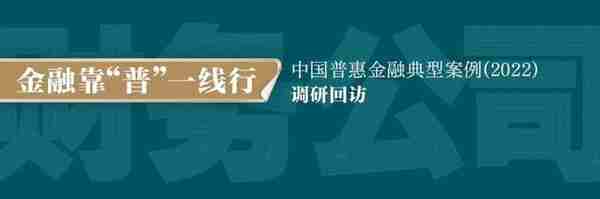 财务公司

金融靠“普”一线行

中国普惠金融典型案例(2022)
调研回访